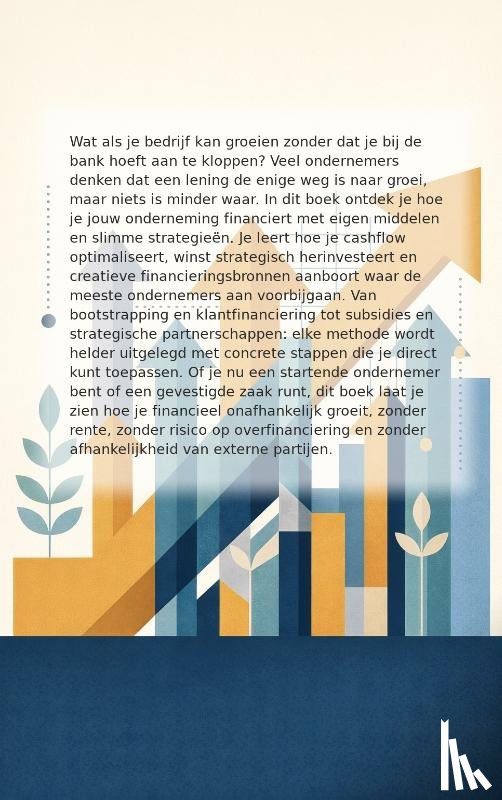 Wat als je bedrijf kan groeien zonder dat je bij de bank hoeft aan te kloppen? Veel ondernemers denken dat een lening de enige weg is naar groei, maar niets is minder waar. In dit boek ontdek je hoe je jouw onderneming financiert met eigen middelen en slimme strategieën. Je leert hoe je cashflow optimaliseert, winst strategisch herinvesteert en creatieve financieringsbronnen aanboort waar de meeste ondernemers aan voorbijgaan. Van bootstrapping en klantfinanciering tot subsidies en strategische partnerschappen: elke methode wordt helder uitgelegd met concrete stappen die je direct kunt toepassen. Of je nu een startende ondernemer bent of een gevestigde zaak runt, dit boek laat je zien hoe je financieel onafhankelijk groeit, zonder rente, zonder risico op overfinanciering en zonder afhankelijkheid van externe partijen.